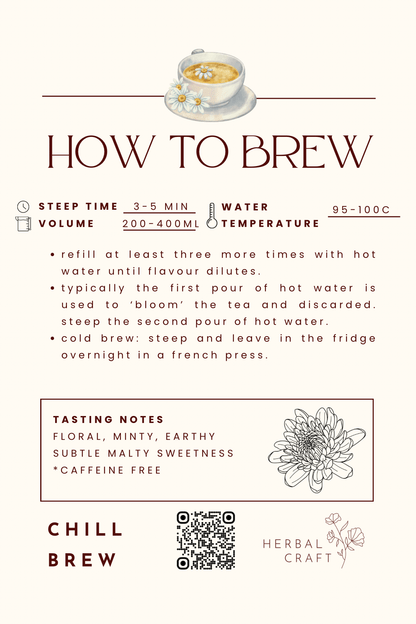 HOW TO BREW

STEEP TIME 3-5 MIN
VOLUME 200-400ML
WATER TEMPERATURE 95-100C

• refill at least three more times with hot water until flavour dilutes.
• typically the first pour of hot water is used to 'bloom' the tea and discarded. steep the second pour of hot water.
• cold brew: steep and leave in the fridge overnight in a french press.

TASTING NOTES
FLORAL, MINTY, EARTHY
SUBTLE MALTY SWEETNESS
*CAFFEINE FREE

CHILL BREW

HERBAL CRAFT